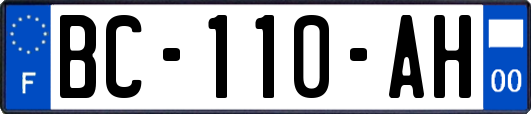 F

BC-110-AH

00